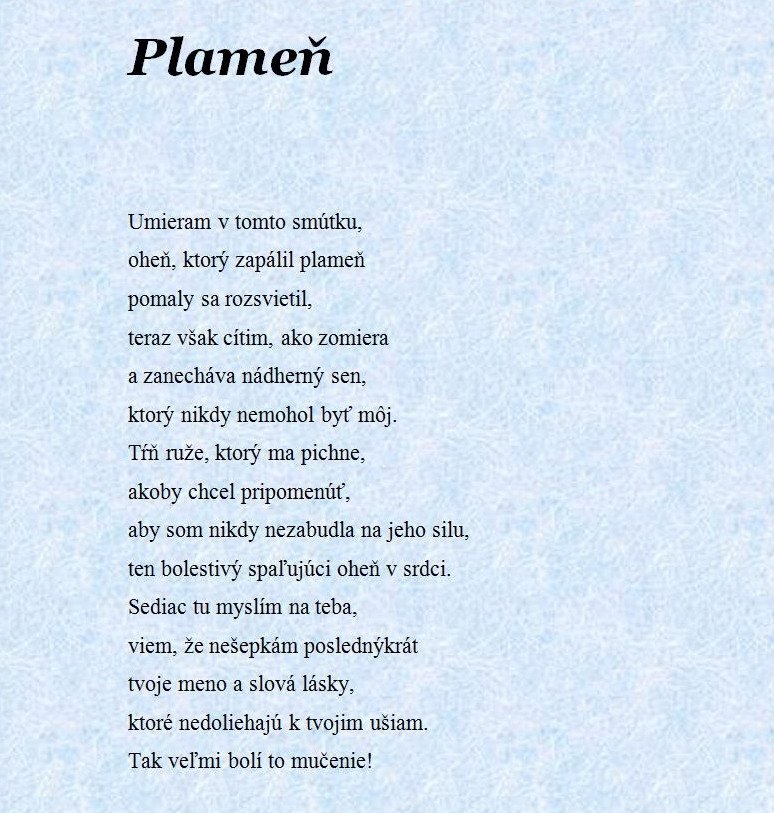 Plameň

Umieram v tomto smútku,
oheň, ktorý zapálil plameň
pomaly sa rozsvietil,
teraz však cítim, ako zomiera
a zanecháva nádherný sen,
ktorý nikdy nemohol byť môj.
Tŕň ruže, ktorý ma pichne,
akoby chcel pripomenúť,
aby som nikdy nezabudla na jeho silu,
ten bolestivý spaľujúci oheň v srdci.
Sediac tu myslím na teba,
viem, že nešepkám poslednýkrát
tvoje meno a slová lásky,
ktoré nedoliehajú k tvojim ušiam.
Tak veľmi bolí to mučenie!